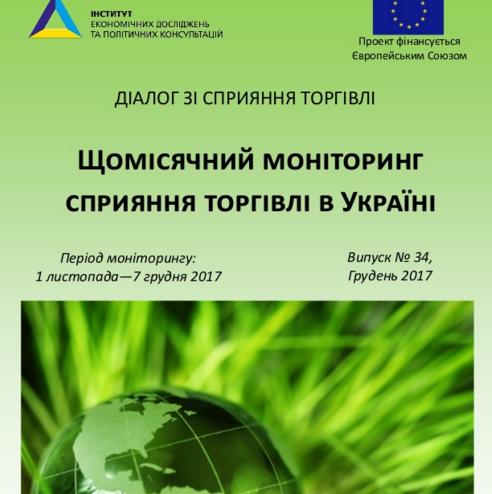 ІНСТИТУТ
ЕКОНОМІЧНИХ ДОСЛІДЖЕНЬ
ТА ПОЛІТИЧНИХ КОНСУЛЬТАЦІЙ

Проект фінансується
Європейським Союзом

ДІАЛОГ ЗІ СПРИЯННЯ ТОРГІВЛІ

Щомісячний моніторинг сприяння торгівлі в Україні

Період моніторингу:
1 листопада—7 грудня 2017

Випуск № 34,
Грудень 2017